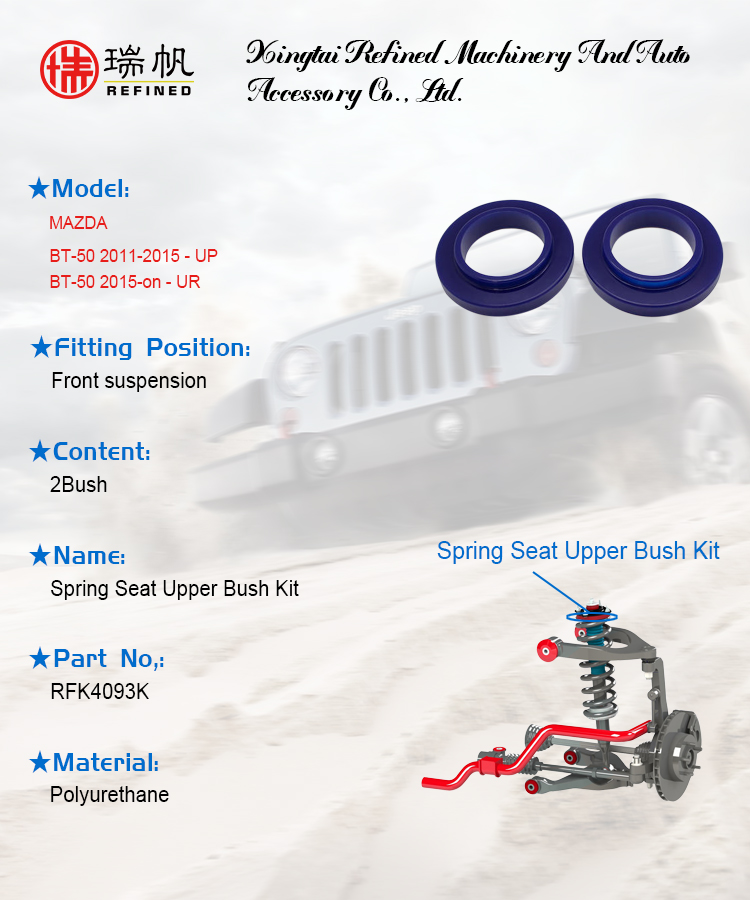 瑞帆
REFINED

Xingtai Refined Machinery And Auto Accessory Co., Ltd.

★Model:
MAZDA
BT-50 2011-2015 - UP
BT-50 2015-on - UR

★Fitting Position:
Front suspension

★Content:
2Bush

★Name:
Spring Seat Upper Bush Kit

★Part No,:
RFK4093K

★Material:
Polyurethane

Spring Seat Upper Bush Kit